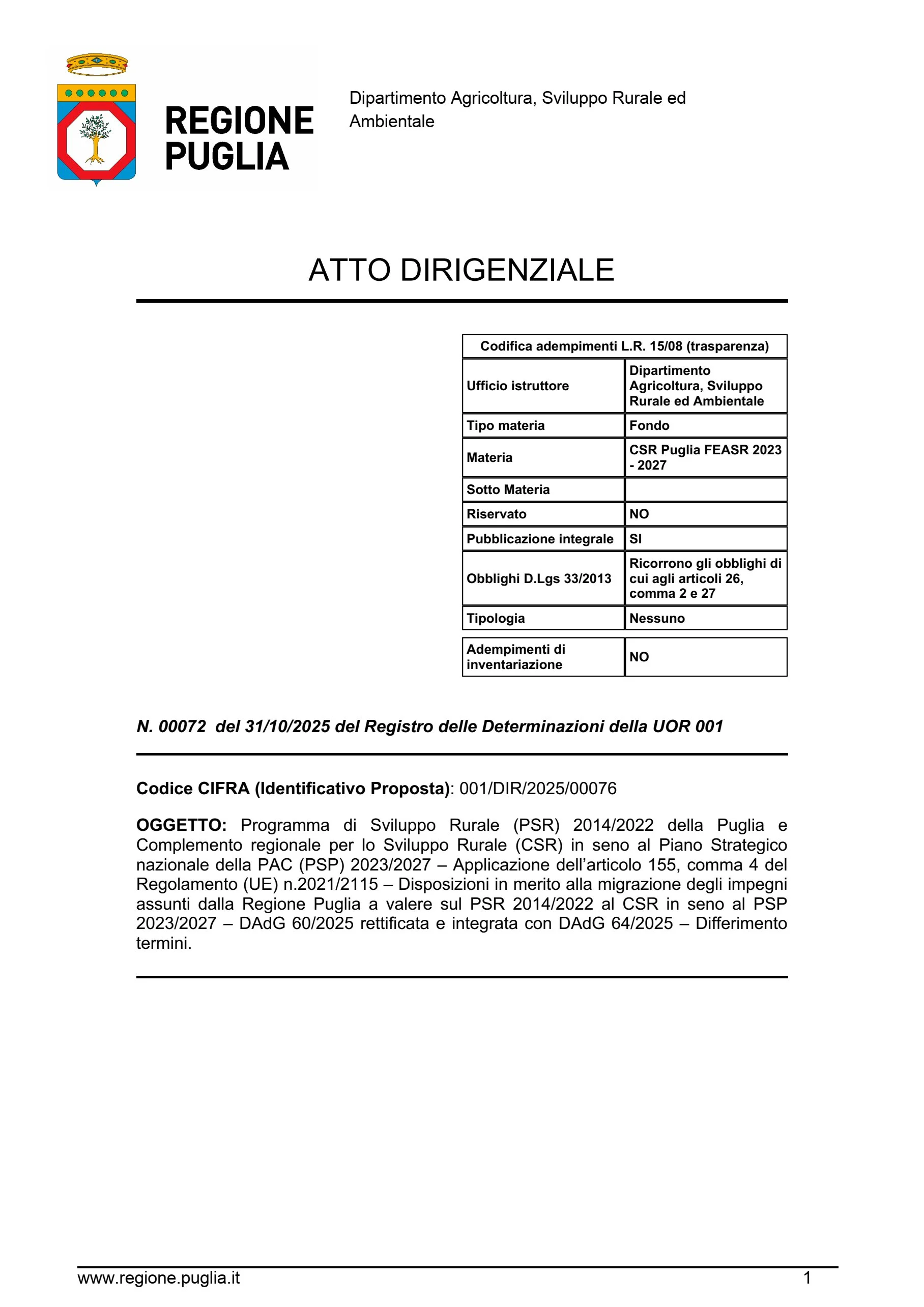 REGIONE PUGLIA

Dipartimento Agricoltura, Sviluppo Rurale ed Ambientale

ATTO DIRIGENZIALE

| Codifica adempimenti L.R. 15/08 (trasparenza) | |
|---|---|
| Ufficio istruttore | Dipartimento Agricoltura, Sviluppo Rurale ed Ambientale |
| Tipo materia | Fondo |
| Materia | CSR Puglia FEASR 2023 - 2027 |
| Sotto Materia | |
| Riservato | NO |
| Pubblicazione integrale | SI |
| Obblighi D.Lgs 33/2013 | Ricorrono gli obblighi di cui agli articoli 26, comma 2 e 27 |
| Tipologia | Nessuno |

| Adempimenti di inventariazione | NO |
|---|---|

N. 00072 del 31/10/2025 del Registro delle Determinazioni della UOR 001

Codice CIFRA (Identificativo Proposta): 001/DIR/2025/00076

OGGETTO: Programma di Sviluppo Rurale (PSR) 2014/2022 della Puglia e Complemento regionale per lo Sviluppo Rurale (CSR) in seno al Piano Strategico nazionale della PAC (PSP) 2023/2027 – Applicazione dell'articolo 155, comma 4 del Regolamento (UE) n.2021/2115 – Disposizioni in merito alla migrazione degli impegni assunti dalla Regione Puglia a valere sul PSR 2014/2022 al CSR in seno al PSP 2023/2027 – DAdG 60/2025 rettificata e integrata con DAdG 64/2025 – Differimento termini.

www.regione.puglia.it 1